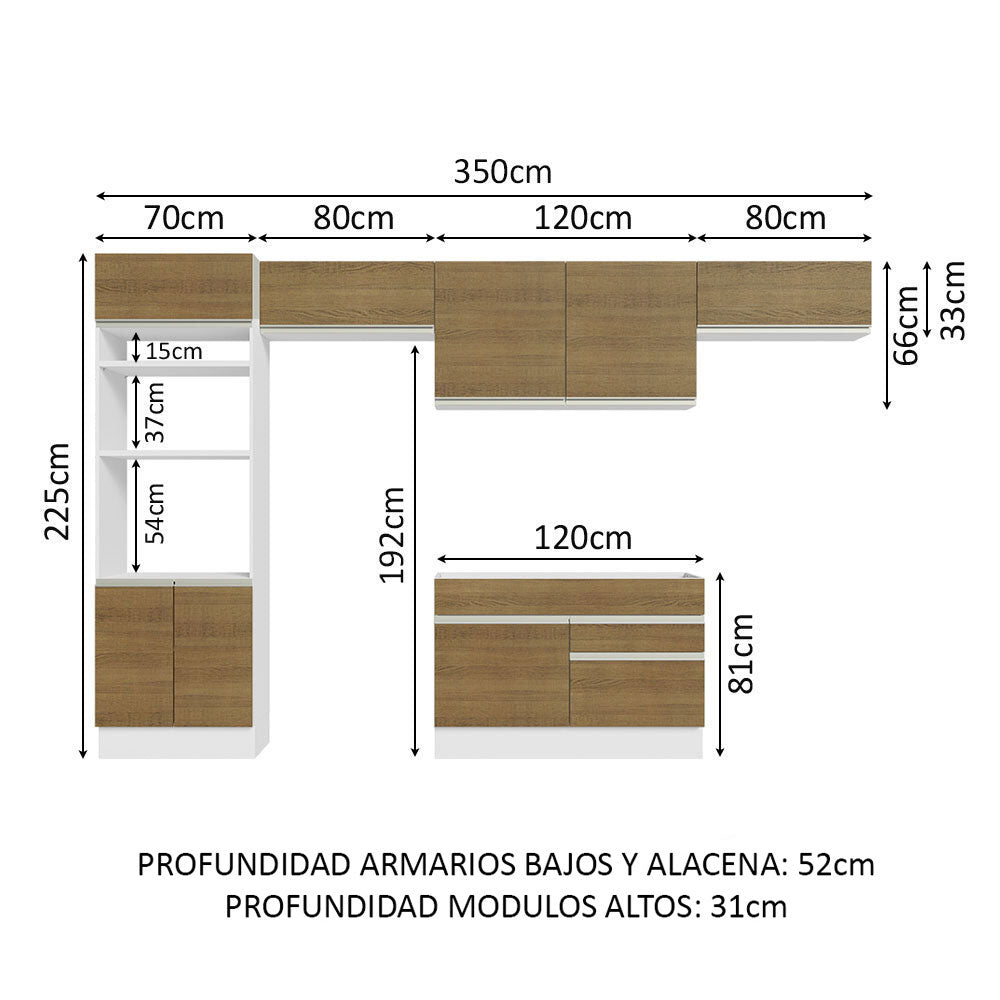 350cm

70cm

80cm

120cm

80cm

225cm

15cm

37cm

54cm

192cm

66cm

33cm

120cm

81cm

PROFUNDIDAD ARMARIOS BAJOS Y ALACENA: 52cm
PROFUNDIDAD MODULOS ALTOS: 31cm